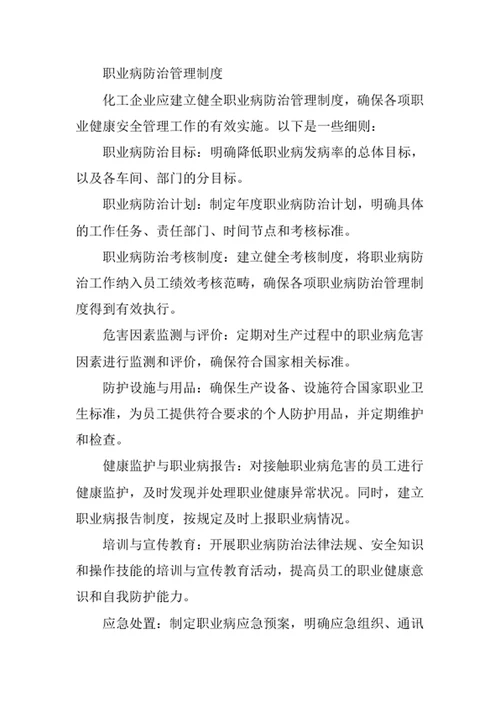 职业病防治管理制度

化工企业应建立健全职业病防治管理制度，确保各项职业健康安全管理工作的有效实施。以下是一些细则：

职业病防治目标：明确降低职业病发病率的总体目标，以及各车间、部门的分目标。

职业病防治计划：制定年度职业病防治计划，明确具体的工作任务、责任部门、时间节点和考核标准。

职业病防治考核制度：建立健全考核制度，将职业病防治工作纳入员工绩效考核范畴，确保各项职业病防治管理制度得到有效执行。

危害因素监测与评价：定期对生产过程中的职业病危害因素进行监测和评价，确保符合国家相关标准。

防护设施与用品：确保生产设备、设施符合国家职业卫生标准，为员工提供符合要求的个人防护用品，并定期维护和检查。

健康监护与职业病报告：对接触职业病危害的员工进行健康监护，及时发现并处理职业健康异常状况。同时，建立职业病报告制度，按规定及时上报职业病情况。

培训与宣传教育：开展职业病防治法律法规、安全知识和操作技能的培训与宣传教育活动，提高员工的职业健康意识和自我防护能力。

应急处置：制定职业病应急预案，明确应急组织、通讯